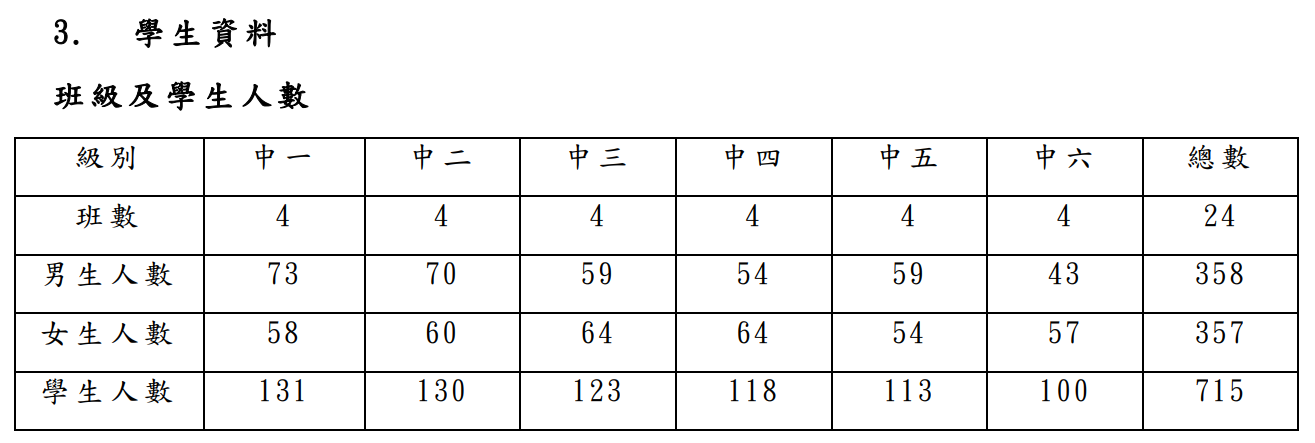 3. 學生資料

班級及學生人數

| 級別 | 中一 | 中二 | 中三 | 中四 | 中五 | 中六 | 總數 |
|---|---|---|---|---|---|---|---|
| 班數 | 4 | 4 | 4 | 4 | 4 | 4 | 24 |
| 男生人數 | 73 | 70 | 59 | 54 | 59 | 43 | 358 |
| 女生人數 | 58 | 60 | 64 | 64 | 54 | 57 | 357 |
| 學生人數 | 131 | 130 | 123 | 118 | 113 | 100 | 715 |